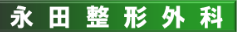 永田整形外科